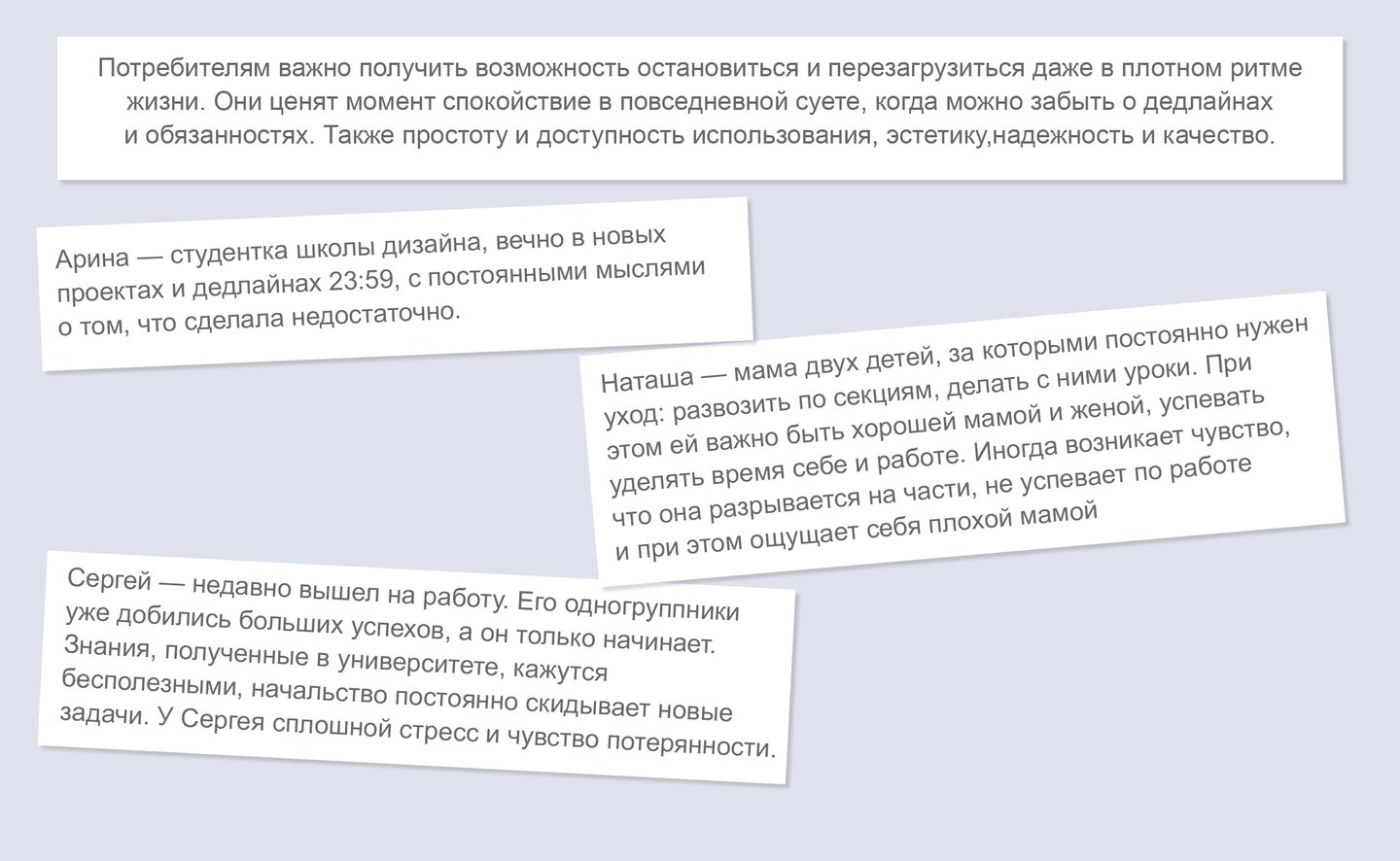 Потребителям важно получить возможность остановиться и перезагрузиться даже в плотном ритме жизни. Они ценят момент спокойствие в повседневной суете, когда можно забыть о дедлайнах и обязанностях. Также простоту и доступность использования, эстетику,надежность и качество.

Арина — студентка школы дизайна, вечно в новых проектах и дедлайнах 23:59, с постоянными мыслями о том, что сделала недостаточно.

Наташа — мама двух детей, за которыми постоянно нужен уход: развозить по секциям, делать с ними уроки. При этом ей важно быть хорошей мамой и женой, успевать уделять время себе и работе. Иногда возникает чувство, что она разрывается на части, не успевает по работе и при этом ощущает себя плохой мамой

Сергей — недавно вышел на работу. Его одногруппники уже добились больших успехов, а он только начинает. Знания, полученные в университете, кажутся бесполезными, начальство постоянно скидывает новые задачи. У Сергея сплошной стресс и чувство потерянности.